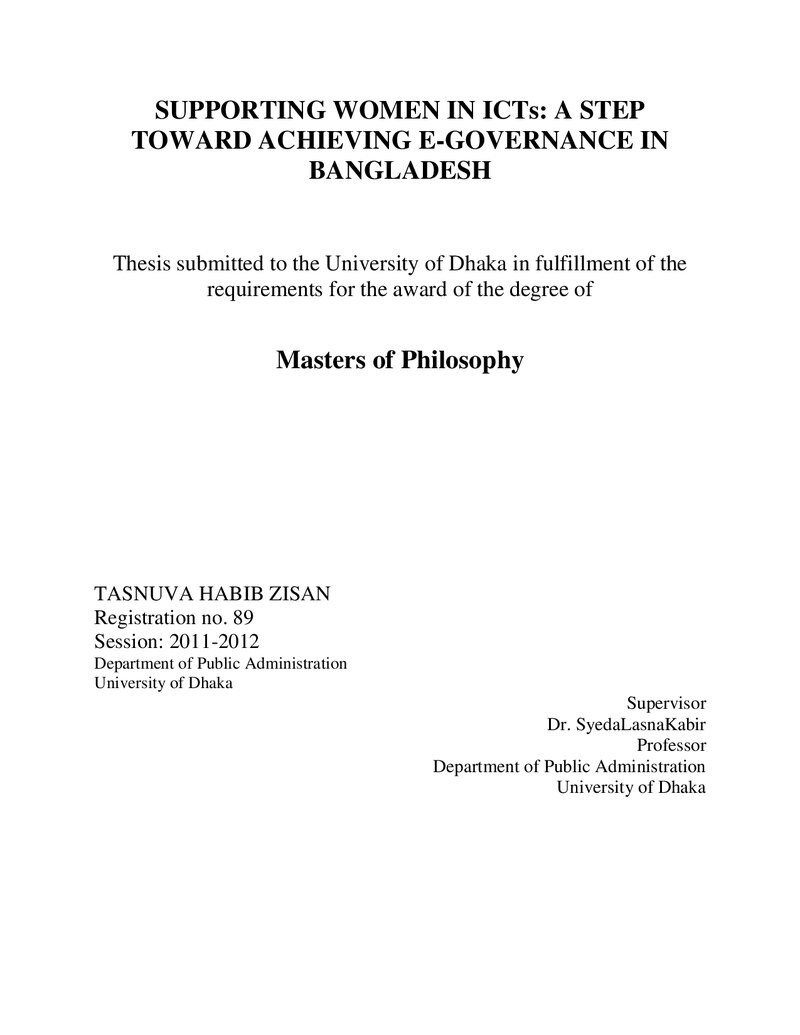 SUPPORTING WOMEN IN ICTs: A STEP TOWARD ACHIEVING E-GOVERNANCE IN BANGLADESH

Thesis submitted to the University of Dhaka in fulfillment of the requirements for the award of the degree of

Masters of Philosophy

TASNUVA HABIB ZISAN
Registration no. 89
Session: 2011-2012
Department of Public Administration
University of Dhaka

Supervisor
Dr. SyedaLasnaKabir
Professor
Department of Public Administration
University of Dhaka